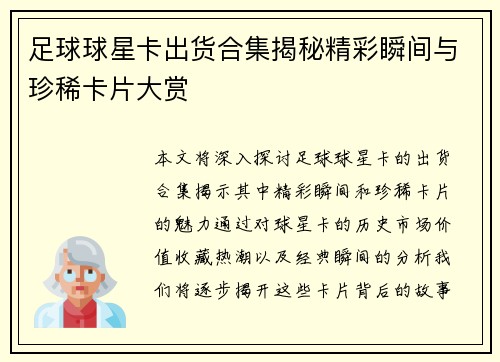 足球球星卡出货合集揭秘精彩瞬间与珍稀卡片大赏

本文将深入探讨足球球星卡的出货合集揭示其中精彩瞬间和珍稀卡片的魅力通过对球星卡的历史市场价值收藏热潮以及经典瞬间的分析我们将逐步揭开这些卡片背后的故事